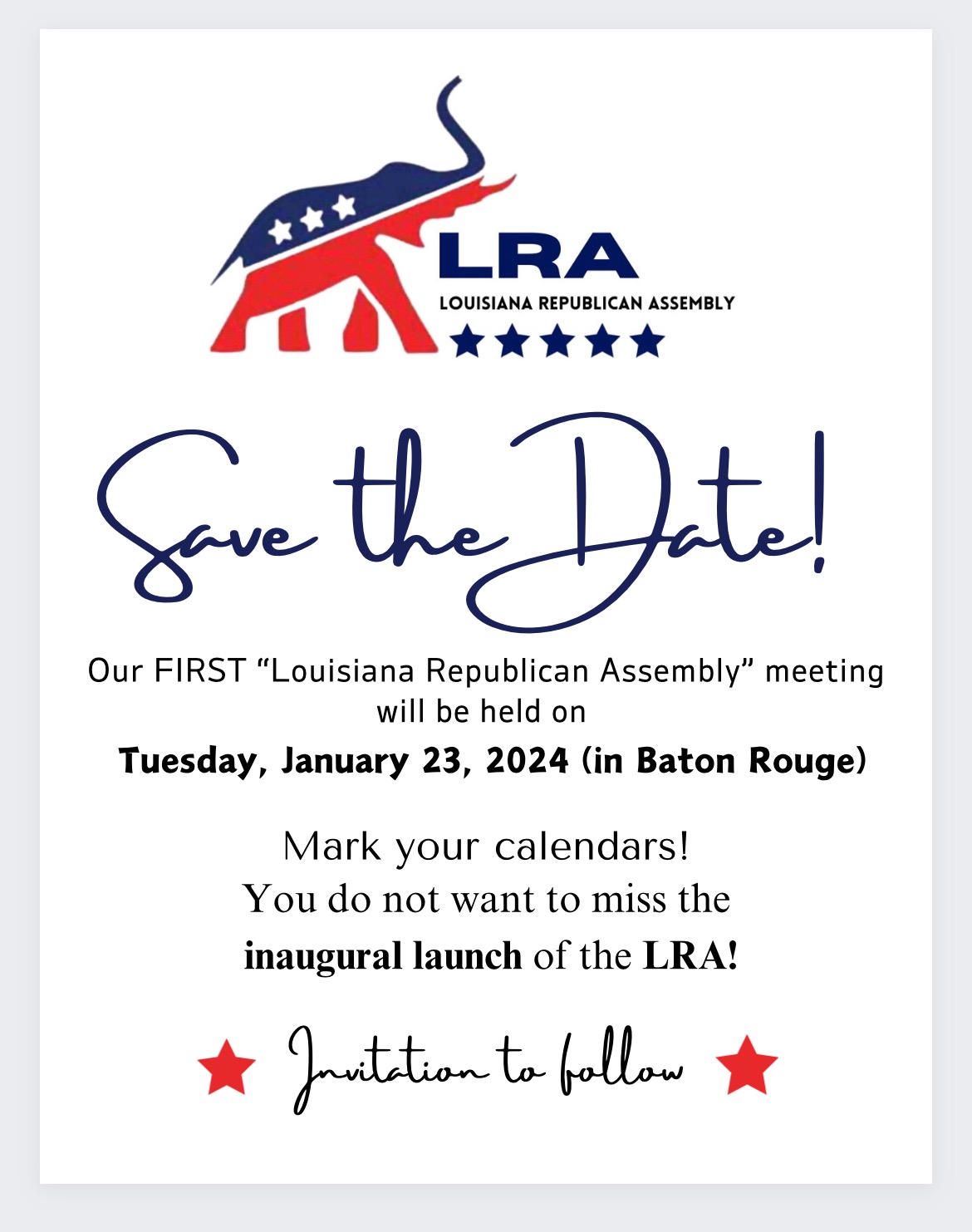 LRA
LOUISIANA REPUBLICAN ASSEMBLY

Save the Date!

Our FIRST "Louisiana Republican Assembly" meeting will be held on

Tuesday, January 23, 2024 (in Baton Rouge)

Mark your calendars!
You do not want to miss the
inaugural launch of the LRA!

Invitation to follow